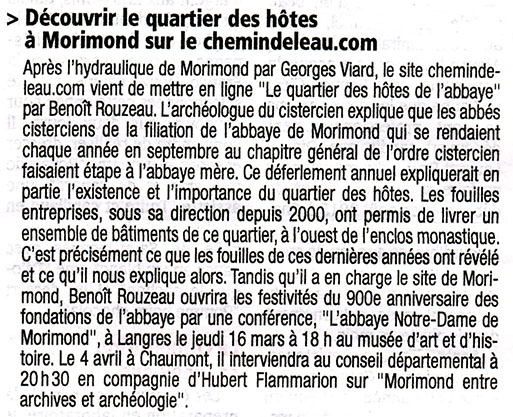 > Découvrir le quartier des hôtes à Morimond sur le chemindeleau.com

Après l'hydraulique de Morimond par Georges Viard, le site chemindeleau.com vient de mettre en ligne "Le quartier des hôtes de l'abbaye" par Benoît Rouzeau. L'archéologue du cistercien explique que les abbés cisterciens de la filiation de l'abbaye de Morimond qui se rendaient chaque année en septembre au chapitre général de l'ordre cistercien faisaient étape à l'abbaye mère. Ce déferlement annuel expliquerait en partie l'existence et l'importance du quartier des hôtes. Les fouilles entreprises, sous sa direction depuis 2000, ont permis de livrer un ensemble de bâtiments de ce quartier, à l'ouest de l'enclos monastique. C'est précisément ce que les fouilles de ces dernières années ont révélé et ce qu'il nous explique alors. Tandis qu'il a en charge le site de Morimond, Benoît Rouzeau ouvrira les festivités du 900e anniversaire des fondations de l'abbaye par une conférence, "L'abbaye Notre-Dame de Morimond", à Langres le jeudi 16 mars à 18 h au musée d'art et d'histoire. Le 4 avril à Chaumont, il interviendra au conseil départemental à 20 h 30 en compagnie d'Hubert Flammarion sur "Morimond entre archives et archéologie".